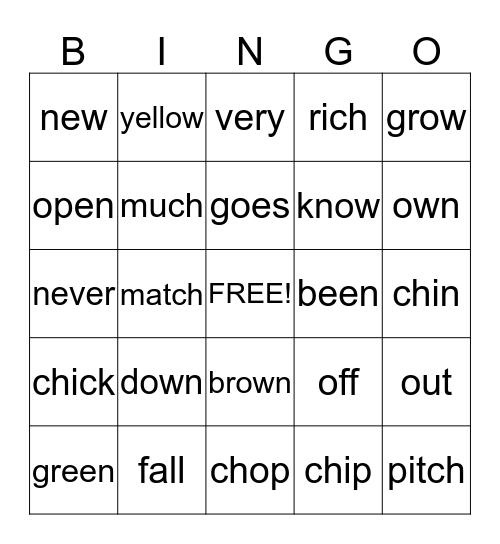 | B | I | N | G | O |
|---|---|---|---|---|
| new | yellow | very | rich | grow |
| open | much | goes | know | own |
| never | match | FREE! | been | chin |
| chick | down | brown | off | out |
| green | fall | chop | chip | pitch |